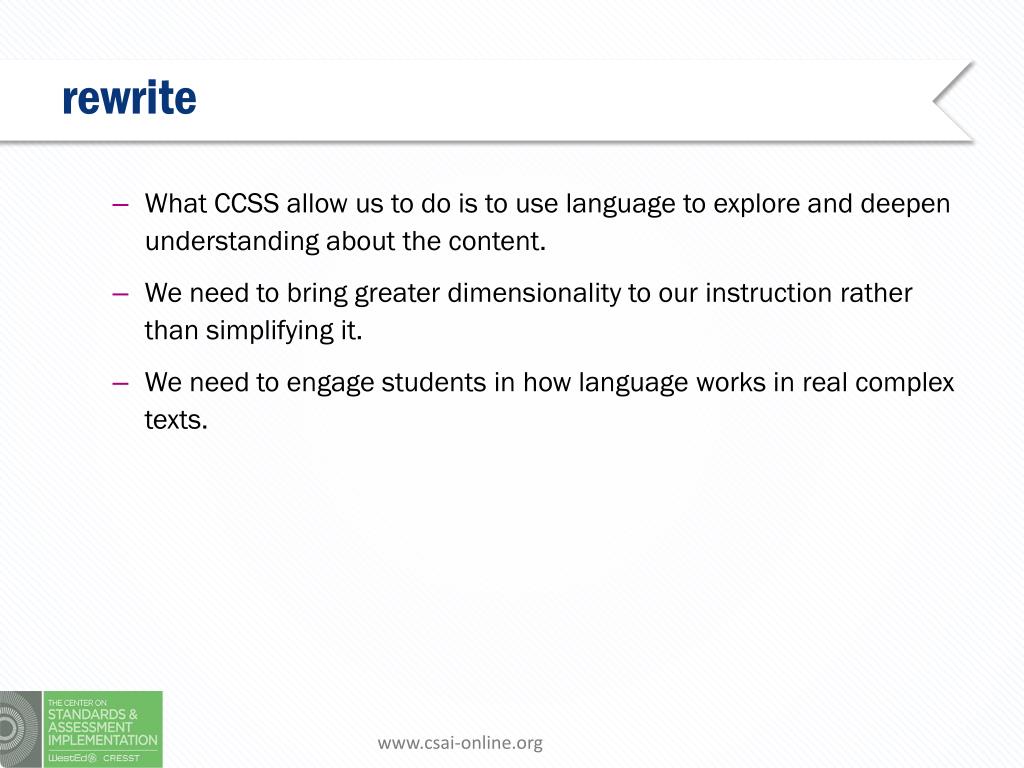 rewrite

– What CCSS allow us to do is to use language to explore and deepen understanding about the content.

– We need to bring greater dimensionality to our instruction rather than simplifying it.

– We need to engage students in how language works in real complex texts.

THE CENTER ON
STANDARDS & ASSESSMENT IMPLEMENTATION
WestEd® CRESST

www.csai-online.org